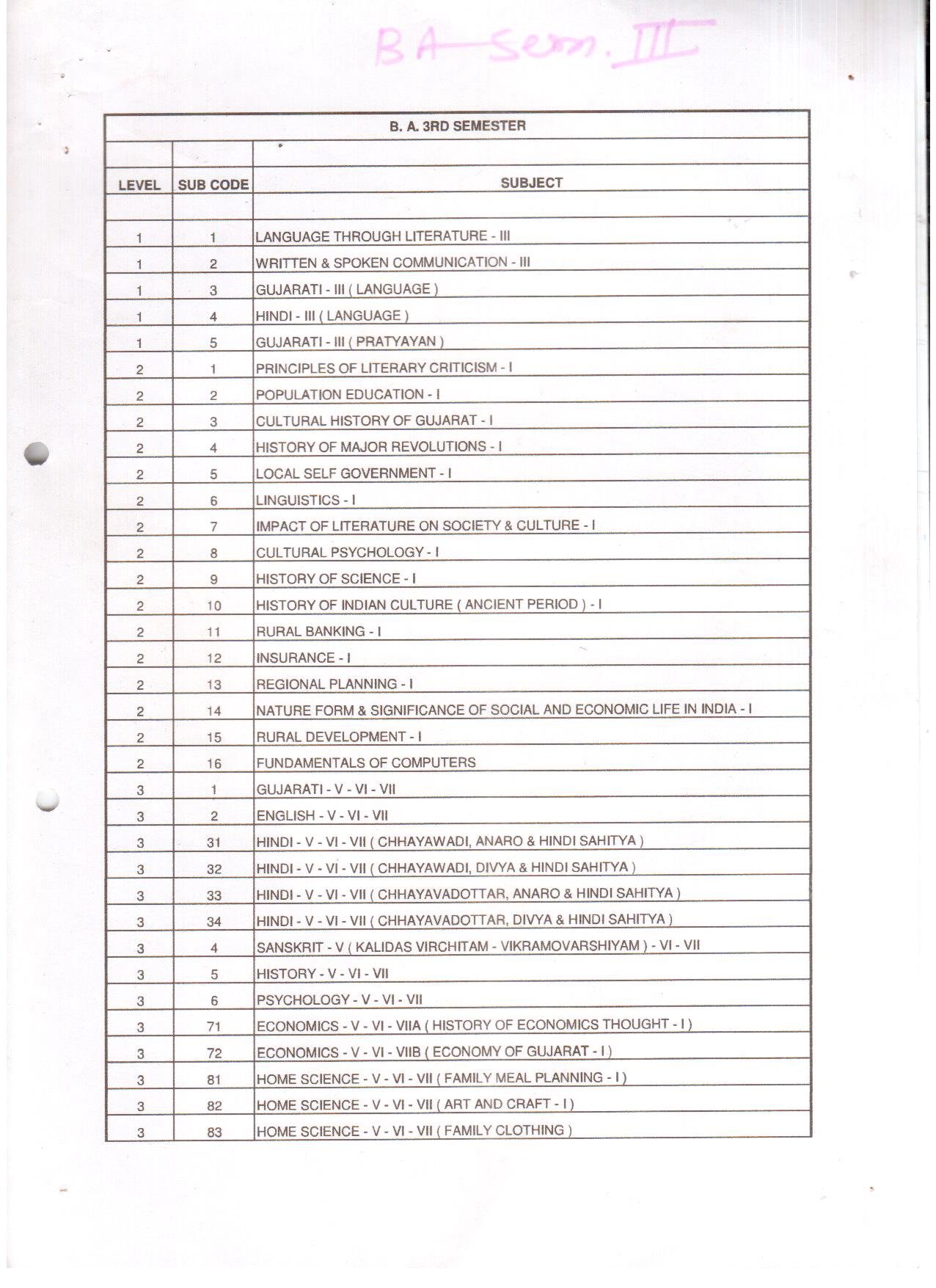 BA Sem. III

B. A. 3RD SEMESTER

| LEVEL | SUB CODE | SUBJECT |
|---|---|---|
| 1 | 1 | LANGUAGE THROUGH LITERATURE - III |
| 1 | 2 | WRITTEN & SPOKEN COMMUNICATION - III |
| 1 | 3 | GUJARATI - III ( LANGUAGE ) |
| 1 | 4 | HINDI - III ( LANGUAGE ) |
| 1 | 5 | GUJARATI - III ( PRATYAYAN ) |
| 2 | 1 | PRINCIPLES OF LITERARY CRITICISM - I |
| 2 | 2 | POPULATION EDUCATION - I |
| 2 | 3 | CULTURAL HISTORY OF GUJARAT - I |
| 2 | 4 | HISTORY OF MAJOR REVOLUTIONS - I |
| 2 | 5 | LOCAL SELF GOVERNMENT - I |
| 2 | 6 | LINGUISTICS - I |
| 2 | 7 | IMPACT OF LITERATURE ON SOCIETY & CULTURE - I |
| 2 | 8 | CULTURAL PSYCHOLOGY - I |
| 2 | 9 | HISTORY OF SCIENCE - I |
| 2 | 10 | HISTORY OF INDIAN CULTURE ( ANCIENT PERIOD ) - I |
| 2 | 11 | RURAL BANKING - I |
| 2 | 12 | INSURANCE - I |
| 2 | 13 | REGIONAL PLANNING - I |
| 2 | 14 | NATURE FORM & SIGNIFICANCE OF SOCIAL AND ECONOMIC LIFE IN INDIA - I |
| 2 | 15 | RURAL DEVELOPMENT - I |
| 2 | 16 | FUNDAMENTALS OF COMPUTERS |
| 3 | 1 | GUJARATI - V - VI - VII |
| 3 | 2 | ENGLISH - V - VI - VII |
| 3 | 31 | HINDI - V - VI - VII ( CHHAYAWADI, ANARO & HINDI SAHITYA ) |
| 3 | 32 | HINDI - V - VI - VII ( CHHAYAWADI, DIVYA & HINDI SAHITYA ) |
| 3 | 33 | HINDI - V - VI - VII ( CHHAYAVADOTTAR, ANARO & HINDI SAHITYA ) |
| 3 | 34 | HINDI - V - VI - VII ( CHHAYAVADOTTAR, DIVYA & HINDI SAHITYA ) |
| 3 | 4 | SANSKRIT - V ( KALIDAS VIRCHITAM - VIKRAMOVARSHIYAM ) - VI - VII |
| 3 | 5 | HISTORY - V - VI - VII |
| 3 | 6 | PSYCHOLOGY - V - VI - VII |
| 3 | 71 | ECONOMICS - V - VI - VIIA ( HISTORY OF ECONOMICS THOUGHT - I ) |
| 3 | 72 | ECONOMICS - V - VI - VIIB ( ECONOMY OF GUJARAT - I ) |
| 3 | 81 | HOME SCIENCE - V - VI - VII ( FAMILY MEAL PLANNING - I ) |
| 3 | 82 | HOME SCIENCE - V - VI - VII ( ART AND CRAFT - I ) |
| 3 | 83 | HOME SCIENCE - V - VI - VII ( FAMILY CLOTHING ) |